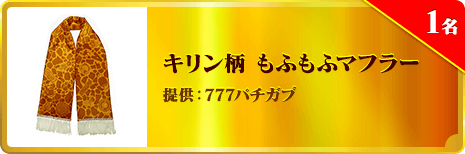 1名

キリン柄 もふもふマフラー

提供：777パチガブ